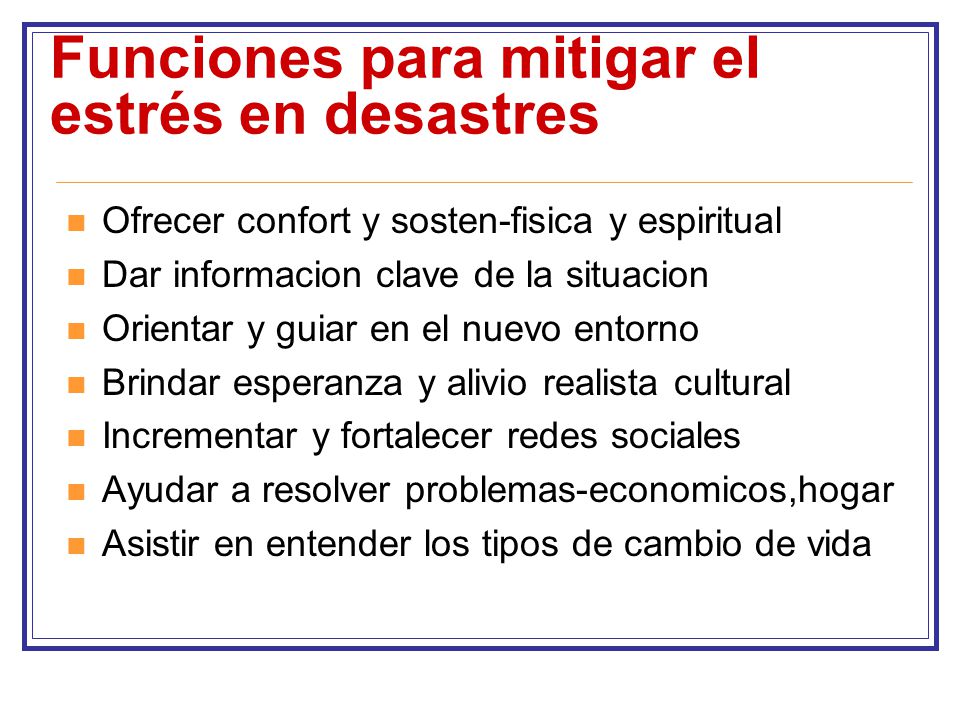 Funciones para mitigar el estrés en desastres

- Ofrecer confort y sosten-fisica y espiritual
- Dar informacion clave de la situacion
- Orientar y guiar en el nuevo entorno
- Brindar esperanza y alivio realista cultural
- Incrementar y fortalecer redes sociales
- Ayudar a resolver problemas-economicos,hogar
- Asistir en entender los tipos de cambio de vida